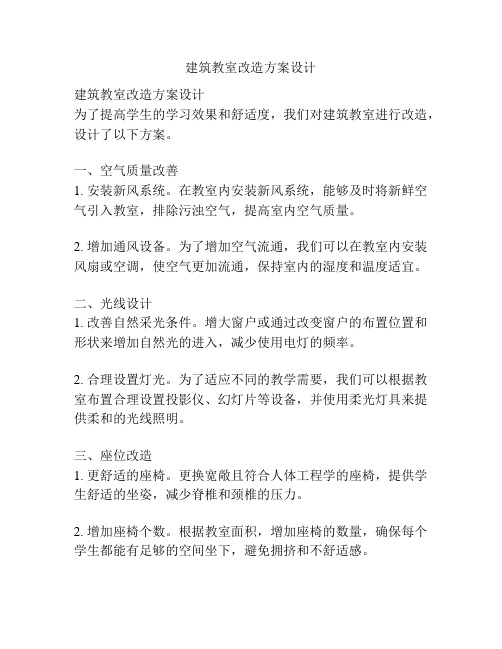 建筑教室改造方案设计

建筑教室改造方案设计
为了提高学生的学习效果和舒适度，我们对建筑教室进行改造，设计了以下方案。

一、空气质量改善
1. 安装新风系统。在教室内安装新风系统，能够及时将新鲜空气引入教室，排除污浊空气，提高室内空气质量。

2. 增加通风设备。为了增加空气流通，我们可以在教室内安装风扇或空调，使空气更加流通，保持室内的湿度和温度适宜。

二、光线设计
1. 改善自然采光条件。增大窗户或通过改变窗户的布置位置和形状来增加自然光的进入，减少使用电灯的频率。

2. 合理设置灯光。为了适应不同的教学需要，我们可以根据教室布置合理设置投影仪、幻灯片等设备，并使用柔光灯具来提供柔和的光线照明。

三、座位改造
1. 更舒适的座椅。更换宽敞且符合人体工程学的座椅，提供学生舒适的坐姿，减少脊椎和颈椎的压力。

2. 增加座椅个数。根据教室面积，增加座椅的数量，确保每个学生都能有足够的空间坐下，避免拥挤和不舒适感。